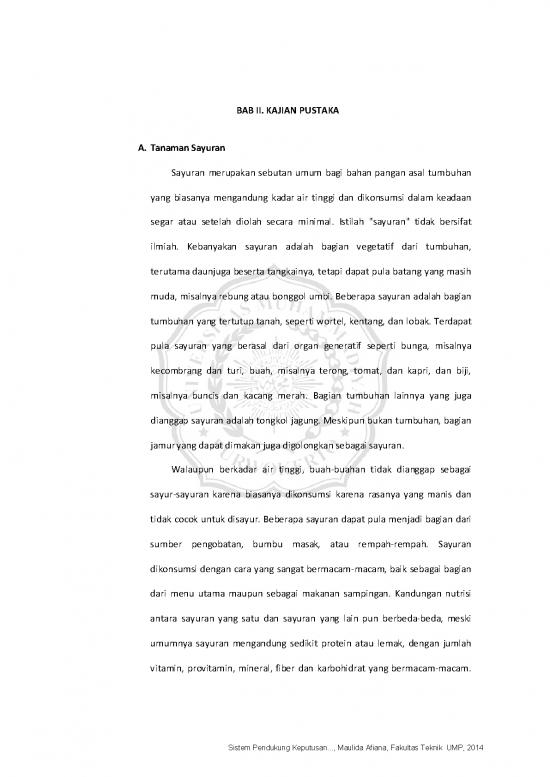 BAB II. KAJIAN PUSTAKA

A. Tanaman Sayuran

Sayuran merupakan sebutan umum bagi bahan pangan asal tumbuhan yang biasanya mengandung kadar air tinggi dan dikonsumsi dalam keadaan segar atau setelah diolah secara minimal. Istilah "sayuran" tidak bersifat ilmiah. Kebanyakan sayuran adalah bagian vegetatif dari tumbuhan, terutama daunjuga beserta tangkainya, tetapi dapat pula batang yang masih muda, misalnya rebung atau bonggol umbi. Beberapa sayuran adalah bagian tumbuhan yang tertutup tanah, seperti wortel, kentang, dan lobak. Terdapat pula sayuran yang berasal dari organ generatif seperti bunga, misalnya kecombrang dan turi, buah, misalnya terong, tomat, dan kapri, dan biji, misalnya buncis dan kacang merah. Bagian tumbuhan lainnya yang juga dianggap sayuran adalah tongkol jagung. Meskipun bukan tumbuhan, bagian jamur yang dapat dimakan juga digolongkan sebagai sayuran.

Walaupun berkadar air tinggi, buah-buahan tidak dianggap sebagai sayur-sayuran karena biasanya dikonsumsi karena rasanya yang manis dan tidak cocok untuk disayur. Beberapa sayuran dapat pula menjadi bagian dari sumber pengobatan, bumbu masak, atau rempah-rempah. Sayuran dikonsumsi dengan cara yang sangat bermacam-macam, baik sebagai bagian dari menu utama maupun sebagai makanan sampingan. Kandungan nutrisi antara sayuran yang satu dan sayuran yang lain pun berbeda-beda, meski umumnya sayuran mengandung sedikit protein atau lemak, dengan jumlah vitamin, provitamin, mineral, fiber dan karbohidrat yang bermacam-macam.

Sistem Pendukung Keputusan..., Maulida Afiana, Fakultas Teknik UMP, 2014